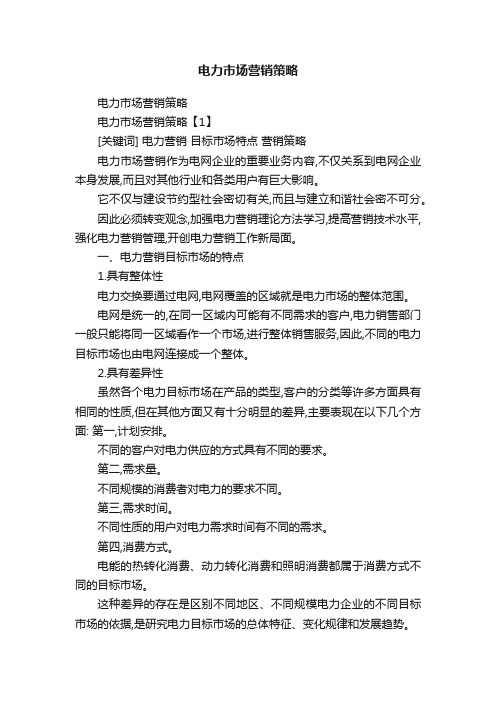 电力市场营销策略

电力市场营销策略

电力市场营销策略【1】

[关键词] 电力营销 目标市场特点 营销策略

电力市场营销作为电网企业的重要业务内容,不仅关系到电网企业本身发展,而且对其他行业和各类用户有巨大影响。

它不仅与建设节约型社会密切有关,而且与建立和谐社会密不可分。

因此必须转变观念,加强电力营销理论方法学习,提高营销技术水平,强化电力营销管理,开创电力营销工作新局面。

一、电力营销目标市场的特点

1.具有整体性

电力交换要通过电网,电网覆盖的区域就是电力市场的整体范围。

电网是统一的,在同一区域内可能有不同需求的客户,电力销售部门一般只能将同一区域看作一个市场,进行整体销售服务,因此,不同的电力目标市场也由电网连接成一个整体。

2.具有差异性

虽然各个电力目标市场在产品的类型,客户的分类等许多方面具有相同的性质,但在其他方面又有十分明显的差异,主要表现在以下几个方面: 第一,计划安排。

不同的客户对电力供应的方式具有不同的要求。

第二,需求量。

不同规模的消费者对电力的要求不同。

第三,需求时间。

不同性质的用户对电力需求时间有不同的需求。

第四,消费方式。

电能的热转化消费、动力转化消费和照明消费都属于消费方式不同的目标市场。

这种差异的存在是区别不同地区、不同规模电力企业的不同目标市场的依据,是研究电力目标市场的总体特征、变化规律和发展趋势。